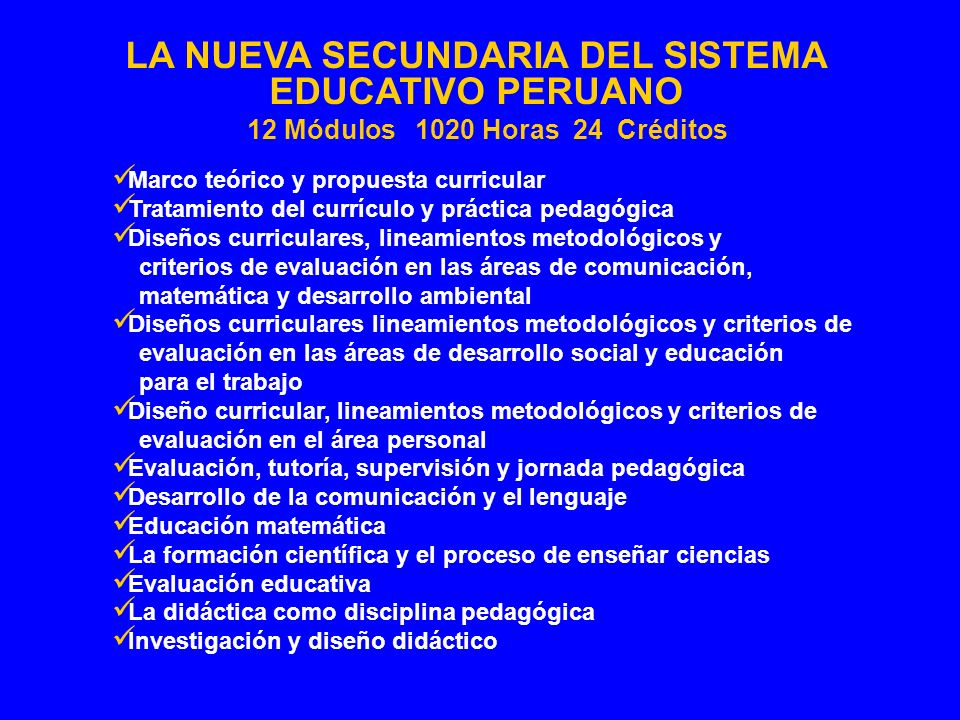 LA NUEVA SECUNDARIA DEL SISTEMA EDUCATIVO PERUANO
12 Módulos 1020 Horas 24 Créditos

✓Marco teórico y propuesta curricular
✓Tratamiento del currículo y práctica pedagógica
✓Diseños curriculares, lineamientos metodológicos y criterios de evaluación en las áreas de comunicación, matemática y desarrollo ambiental
✓Diseños curriculares lineamientos metodológicos y criterios de evaluación en las áreas de desarrollo social y educación para el trabajo
✓Diseño curricular, lineamientos metodológicos y criterios de evaluación en el área personal
✓Evaluación, tutoría, supervisión y jornada pedagógica
✓Desarrollo de la comunicación y el lenguaje
✓Educación matemática
✓La formación científica y el proceso de enseñar ciencias
✓Evaluación educativa
✓La didáctica como disciplina pedagógica
✓Investigación y diseño didáctico